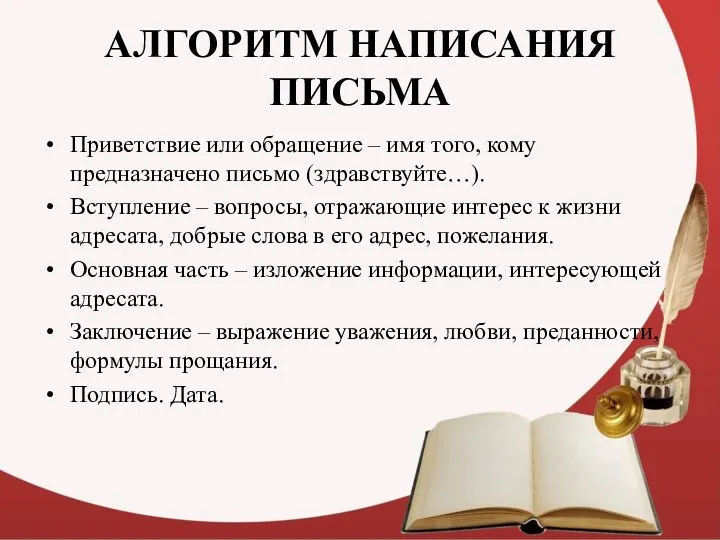 АЛГОРИТМ НАПИСАНИЯ ПИСЬМА

• Приветствие или обращение – имя того, кому предназначено письмо (здравствуйте…).
• Вступление – вопросы, отражающие интерес к жизни адресата, добрые слова в его адрес, пожелания.
• Основная часть – изложение информации, интересующей адресата.
• Заключение – выражение уважения, любви, преданности, формулы прощания.
• Подпись. Дата.